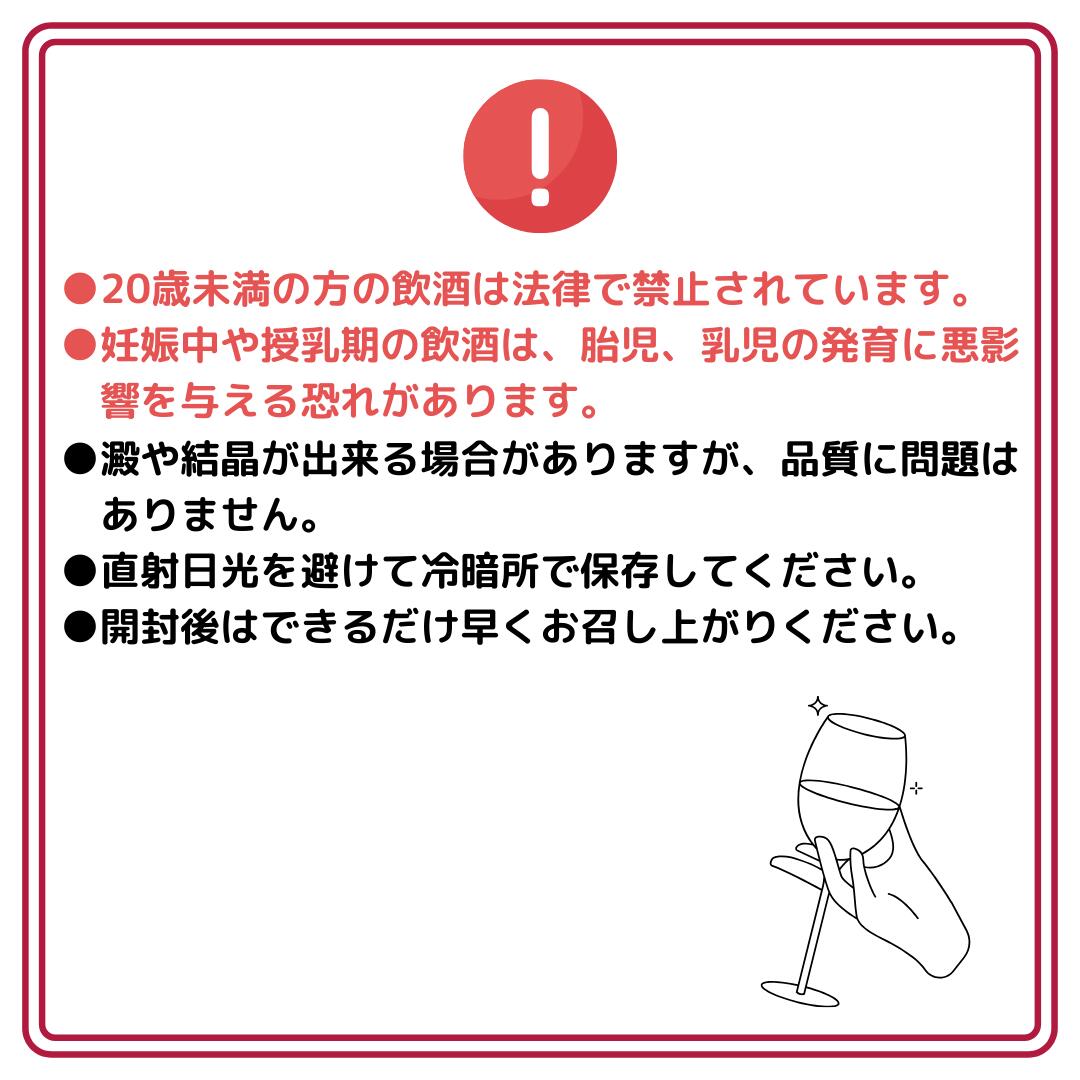 !

●20歳未満の方の飲酒は法律で禁止されています。
●妊娠中や授乳期の飲酒は、胎児、乳児の発育に悪影響を与える恐れがあります。
●澱や結晶が出来る場合がありますが、品質に問題はありません。
●直射日光を避けて冷暗所で保存してください。
●開封後はできるだけ早くお召し上がりください。